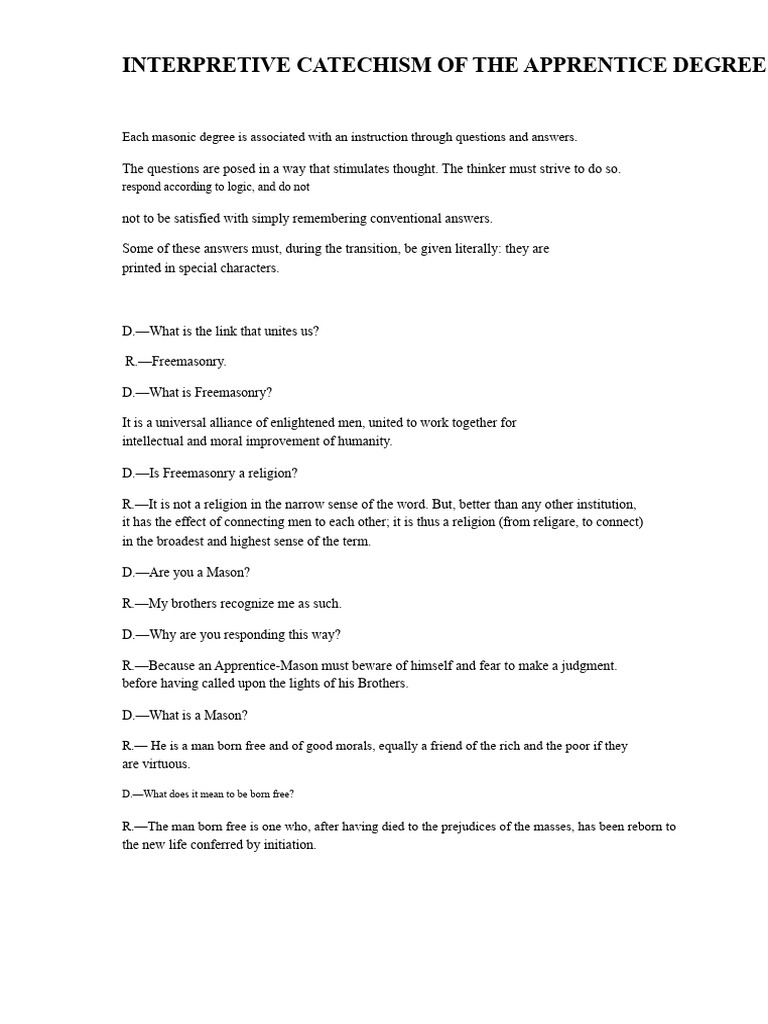 INTERPRETIVE CATECHISM OF THE APPRENTICE DEGREE

Each masonic degree is associated with an instruction through questions and answers.

The questions are posed in a way that stimulates thought. The thinker must strive to do so. respond according to logic, and do not

not to be satisfied with simply remembering conventional answers.

Some of these answers must, during the transition, be given literally: they are printed in special characters.

D.—What is the link that unites us?

R.—Freemasonry.

D.—What is Freemasonry?

It is a universal alliance of enlightened men, united to work together for intellectual and moral improvement of humanity.

D.—Is Freemasonry a religion?

R.—It is not a religion in the narrow sense of the word. But, better than any other institution, it has the effect of connecting men to each other; it is thus a religion (from religare, to connect) in the broadest and highest sense of the term.

D.—Are you a Mason?

R.—My brothers recognize me as such.

D.—Why are you responding this way?

R.—Because an Apprentice-Mason must beware of himself and fear to make a judgment. before having called upon the lights of his Brothers.

D.—What is a Mason?

R.— He is a man born free and of good morals, equally a friend of the rich and the poor if they are virtuous.

D.—What does it mean to be born free?

R.—The man born free is one who, after having died to the prejudices of the masses, has been reborn to the new life conferred by initiation.